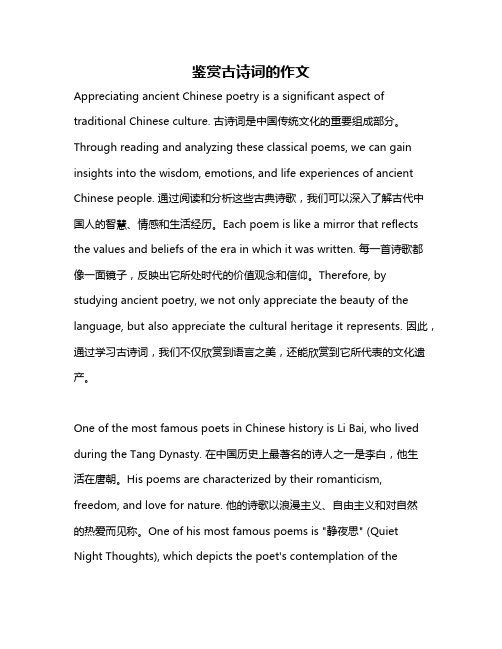 鉴赏古诗词的作文

Appreciating ancient Chinese poetry is a significant aspect of traditional Chinese culture. 古诗词是中国传统文化的重要组成部分。Through reading and analyzing these classical poems, we can gain insights into the wisdom, emotions, and life experiences of ancient Chinese people. 通过阅读和分析这些古典诗歌，我们可以深入了解古代中国人的智慧、情感和生活经历。Each poem is like a mirror that reflects the values and beliefs of the era in which it was written. 每一首诗歌都像一面镜子，反映出它所处时代的价值观念和信仰。Therefore, by studying ancient poetry, we not only appreciate the beauty of the language, but also appreciate the cultural heritage it represents. 因此，通过学习古诗词，我们不仅欣赏到语言之美，还能欣赏到它所代表的文化遗产。

One of the most famous poets in Chinese history is Li Bai, who lived during the Tang Dynasty. 在中国历史上最著名的诗人之一是李白，他生活在唐朝。His poems are characterized by their romanticism, freedom, and love for nature. 他的诗歌以浪漫主义、自由主义和对自然的热爱而见称。One of his most famous poems is "静夜思" (Quiet Night Thoughts), which depicts the poet's contemplation of the